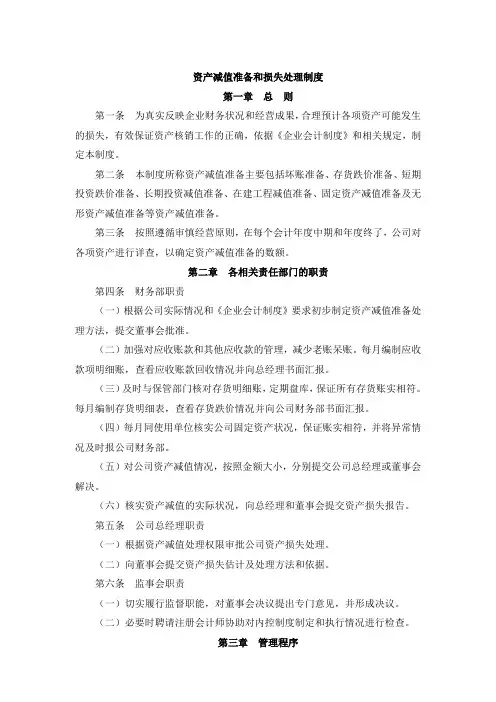 资产减值准备和损失处理制度

第一章 总 则

第一条 为真实反映企业财务状况和经营成果，合理预计各项资产可能发生的损失，有效保证资产核销工作的正确，依据《企业会计制度》和相关规定，制定本制度。

第二条 本制度所称资产减值准备主要包括坏账准备、存货跌价准备、短期投资跌价准备、长期投资减值准备、在建工程减值准备、固定资产减值准备及无形资产减值准备等资产减值准备。

第三条 按照遵循审慎经营原则，在每个会计年度中期和年度终了，公司对各项资产进行详查，以确定资产减值准备的数额。

第二章 各相关责任部门的职责

第四条 财务部职责

（一）根据公司实际情况和《企业会计制度》要求初步制定资产减值准备处理方法，提交董事会批准。

（二）加强对应收账款和其他应收款的管理，减少老账呆账，每月编制应收款项明细账，查看应收账款回收情况并向总经理书面汇报。

（三）及时与保管部门核对存货明细账，定期盘库，保证所有存货账实相符。每月编制存货明细表，查看存货跌价情况并向公司财务部书面汇报。

（四）每月同使用单位核实公司固定资产状况，保证账实相符，并将异常情况及时报公司财务部。

（五）对公司资产减值情况，按照金额大小，分别提交公司总经理或董事会解决。

（六）核实资产减值的实际状况，向总经理和董事会提交资产损失报告。

第五条 公司总经理职责

（一）根据资产减值处理权限审批公司资产损失处理。

（二）向董事会提交资产损失估计及处理方法和依据。

第六条 监事会职责

（一）切实履行监督职能，对董事会决议提出专门意见，并形成决议。

（二）必要时聘请注册会计师协助对内控制度制定和执行情况进行检查。

第三章 管理程序